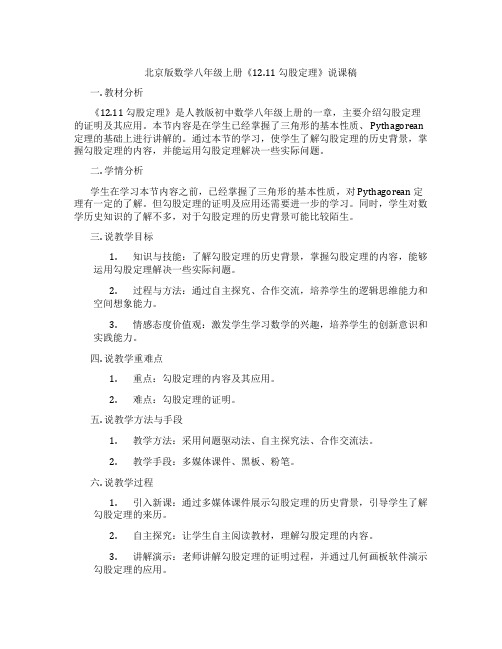 北京版数学八年级上册《12.11 勾股定理》说课稿

一. 教材分析

《12.11 勾股定理》是人教版初中数学八年级上册的一章，主要介绍勾股定理的证明及其应用。本节内容是在学生已经掌握了三角形的基本性质、Pythagorean 定理的基础上进行讲解的。通过本节的学习，使学生了解勾股定理的历史背景，掌握勾股定理的内容，并能运用勾股定理解决一些实际问题。

二. 学情分析

学生在学习本节内容之前，已经掌握了三角形的基本性质，对 Pythagorean 定理有一定的了解。但勾股定理的证明及应用还需要进一步的学习。同时，学生对数学历史知识的了解不多，对于勾股定理的历史背景可能比较陌生。

三. 说教学目标

1. 知识与技能：了解勾股定理的历史背景，掌握勾股定理的内容，能够运用勾股定理解决一些实际问题。

2. 过程与方法：通过自主探究、合作交流，培养学生的逻辑思维能力和空间想象能力。

3. 情感态度价值观：激发学生学习数学的兴趣，培养学生的创新意识和实践能力。

四. 说教学重难点

1. 重点：勾股定理的内容及其应用。

2. 难点：勾股定理的证明。

五. 说教学方法与手段

1. 教学方法：采用问题驱动法、自主探究法、合作交流法。

2. 教学手段：多媒体课件、黑板、粉笔。

六. 说教学过程

1. 引入新课：通过多媒体课件展示勾股定理的历史背景，引导学生了解勾股定理的来历。

2. 自主探究：让学生自主阅读教材，理解勾股定理的内容。

3. 讲解演示：老师讲解勾股定理的证明过程，并通过几何画板软件演示勾股定理的应用。